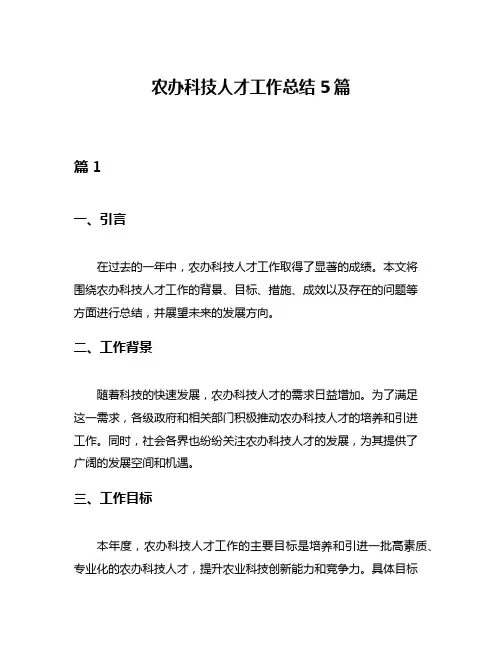 农办科技人才工作总结 5 篇

篇 1

一、引言

在过去的一年中，农办科技人才工作取得了显著的成绩。本文将围绕农办科技人才工作的背景、目标、措施、成效以及存在的问题等方面进行总结，并展望未来的发展方向。

二、工作背景

随着科技的快速发展，农办科技人才的需求日益增加。为了满足这一需求，各级政府和相关部门积极推动农办科技人才的培养和引进工作。同时，社会各界也纷纷关注农办科技人才的发展，为其提供了广阔的发展空间和机遇。

三、工作目标

本年度，农办科技人才工作的主要目标是培养和引进一批高素质、专业化的农办科技人才，提升农业科技创新能力和竞争力。具体目标